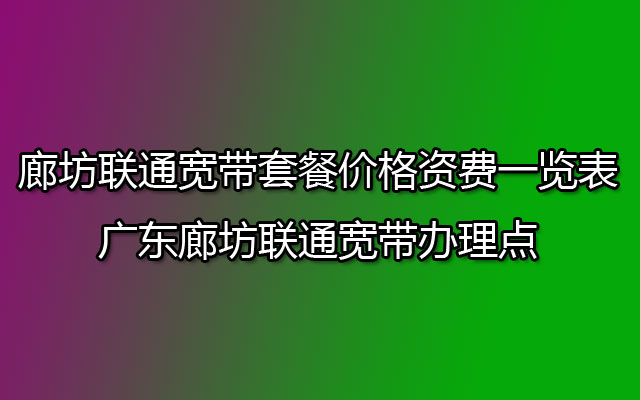 廊坊联通宽带套餐价格资费一览表
广东廊坊联通宽带办理点